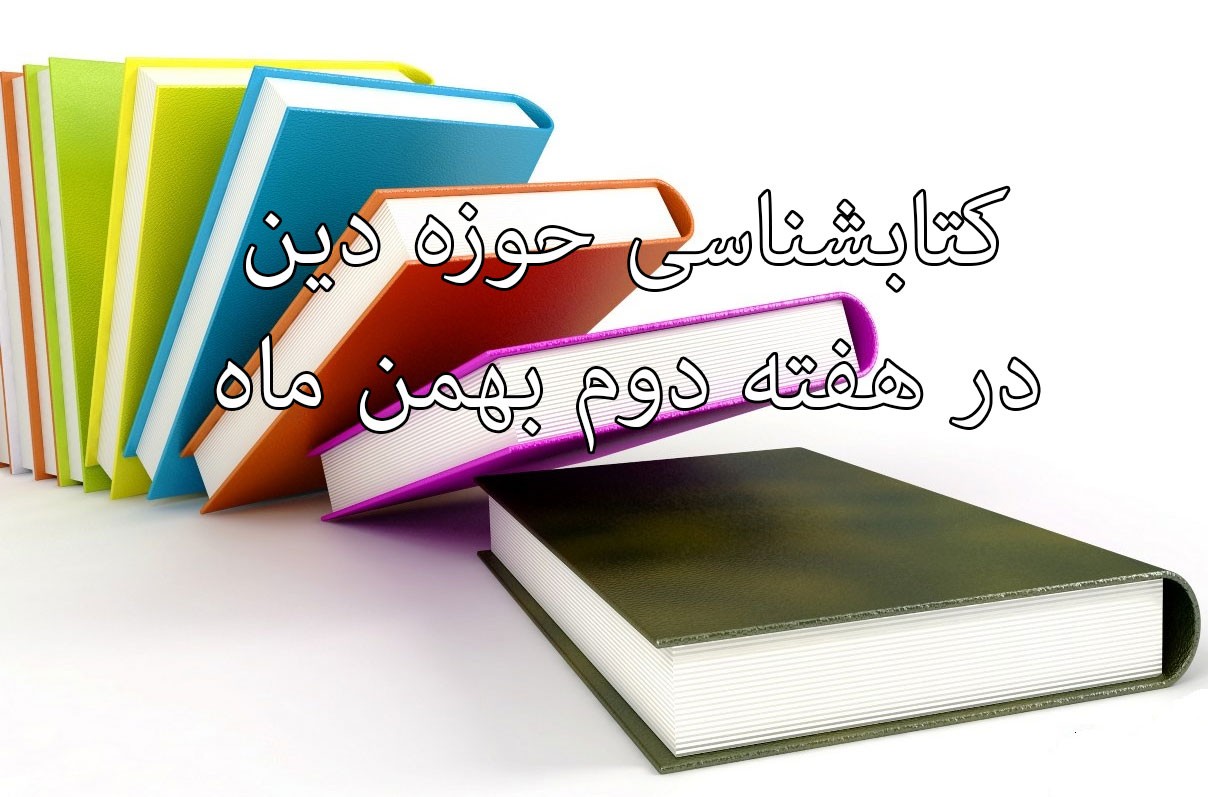 کتابشناسی حوزه دین
در هفته دوم بهمن ماه